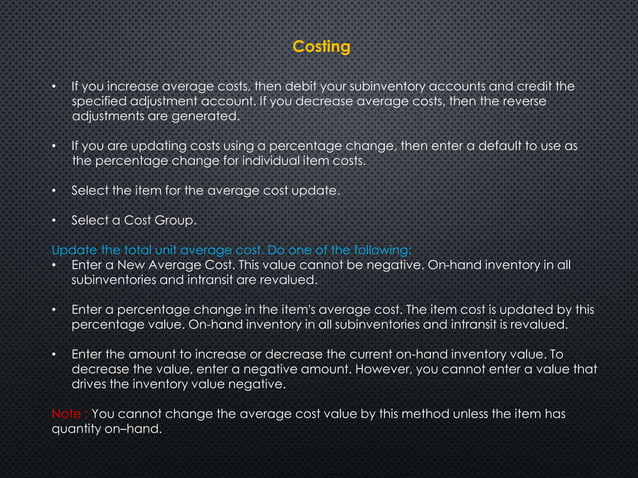 Costing

• If you increase average costs, then debit your subinventory accounts and credit the specified adjustment account. If you decrease average costs, then the reverse adjustments are generated.

• If you are updating costs using a percentage change, then enter a default to use as the percentage change for individual item costs.

• Select the item for the average cost update.

• Select a Cost Group.

Update the total unit average cost. Do one of the following:
• Enter a New Average Cost. This value cannot be negative. On-hand inventory in all subinventories and intransit are revalued.

• Enter a percentage change in the item's average cost. The item cost is updated by this percentage value. On-hand inventory in all subinventories and intransit is revalued.

• Enter the amount to increase or decrease the current on-hand inventory value. To decrease the value, enter a negative amount. However, you cannot enter a value that drives the inventory value negative.

Note : You cannot change the average cost value by this method unless the item has quantity on–hand.